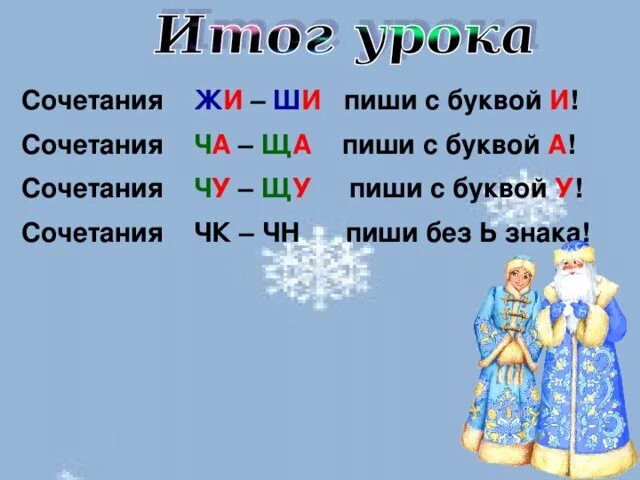 Итог урока

Сочетания ЖИ – ШИ пиши с буквой И!

Сочетания ЧА – ЩА пиши с буквой А!

Сочетания ЧУ – ЩУ пиши с буквой У!

Сочетания ЧК – ЧН пиши без Ь знака!